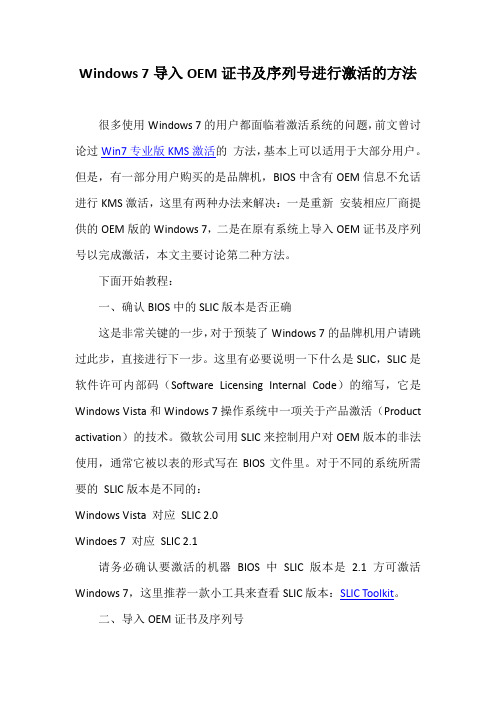 Windows 7 导入 OEM 证书及序列号进行激活的方法

很多使用 Windows 7 的用户都面临着激活系统的问题，前文曾讨论过 Win7 专业版 KMS 激活的 方法，基本上可以适用于大部分用户。但是，有一部分用户购买的是品牌机，BIOS 中含有 OEM 信息不允话进行 KMS 激活，这里有两种办法来解决：一是重新 安装相应厂商提供的 OEM 版的 Windows 7，二是在原有系统上导入 OEM 证书及序列号以完成激活，本文主要讨论第二种方法。

下面开始教程：

一、确认 BIOS 中的 SLIC 版本是否正确

这是非常关键的一步，对于预装了 Windows 7 的品牌机用户请跳过此步，直接进行下一步。这里有必要说明一下什么是 SLIC，SLIC 是软件许可内部码（Software Licensing Internal Code）的缩写，它是 Windows Vista 和 Windows 7 操作系统中一项关于产品激活（Product activation）的技术。微软公司用 SLIC 来控制用户对 OEM 版本的非法使用，通常它被以表的形式写在 BIOS 文件里。对于不同的系统所需要的 SLIC 版本是不同的：

Windows Vista 对应 SLIC 2.0

Windoes 7 对应 SLIC 2.1

请务必确认要激活的机器 BIOS 中 SLIC 版本是 2.1 方可激活 Windows 7，这里推荐一款小工具来查看 SLIC 版本：SLIC Toolkit。

二、导入 OEM 证书及序列号